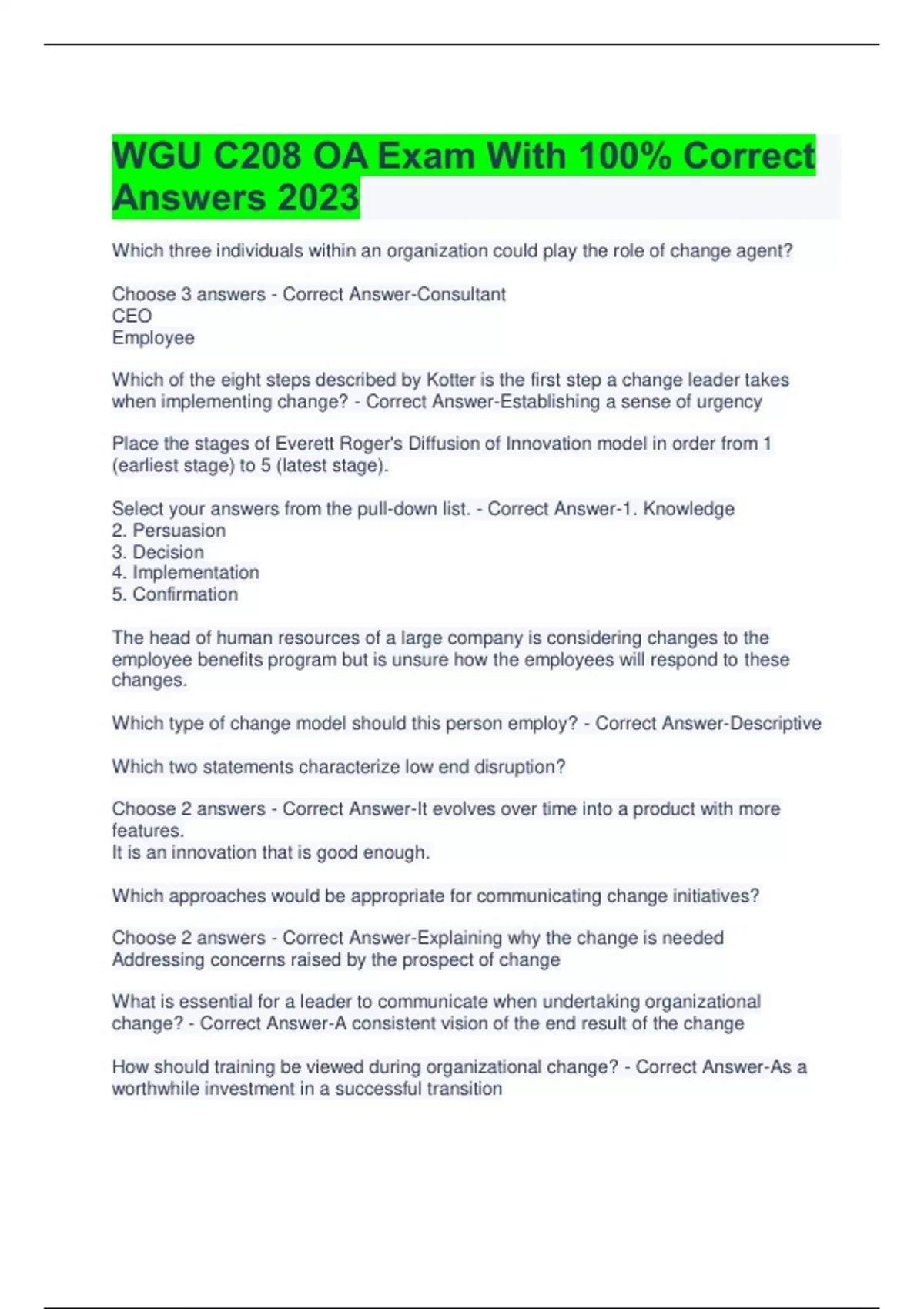 WGU C208 OA Exam With 100% Correct Answers 2023

Which three individuals within an organization could play the role of change agent?

Choose 3 answers - Correct Answer-Consultant
CEO
Employee

Which of the eight steps described by Kotter is the first step a change leader takes when implementing change? - Correct Answer-Establishing a sense of urgency

Place the stages of Everett Roger's Diffusion of Innovation model in order from 1 (earliest stage) to 5 (latest stage).

Select your answers from the pull-down list. - Correct Answer-1. Knowledge
2. Persuasion
3. Decision
4. Implementation
5. Confirmation

The head of human resources of a large company is considering changes to the employee benefits program but is unsure how the employees will respond to these changes.

Which type of change model should this person employ? - Correct Answer-Descriptive

Which two statements characterize low end disruption?

Choose 2 answers - Correct Answer-It evolves over time into a product with more features.
It is an innovation that is good enough.

Which approaches would be appropriate for communicating change initiatives?

Choose 2 answers - Correct Answer-Explaining why the change is needed
Addressing concerns raised by the prospect of change

What is essential for a leader to communicate when undertaking organizational change? - Correct Answer-A consistent vision of the end result of the change

How should training be viewed during organizational change? - Correct Answer-As a worthwhile investment in a successful transition